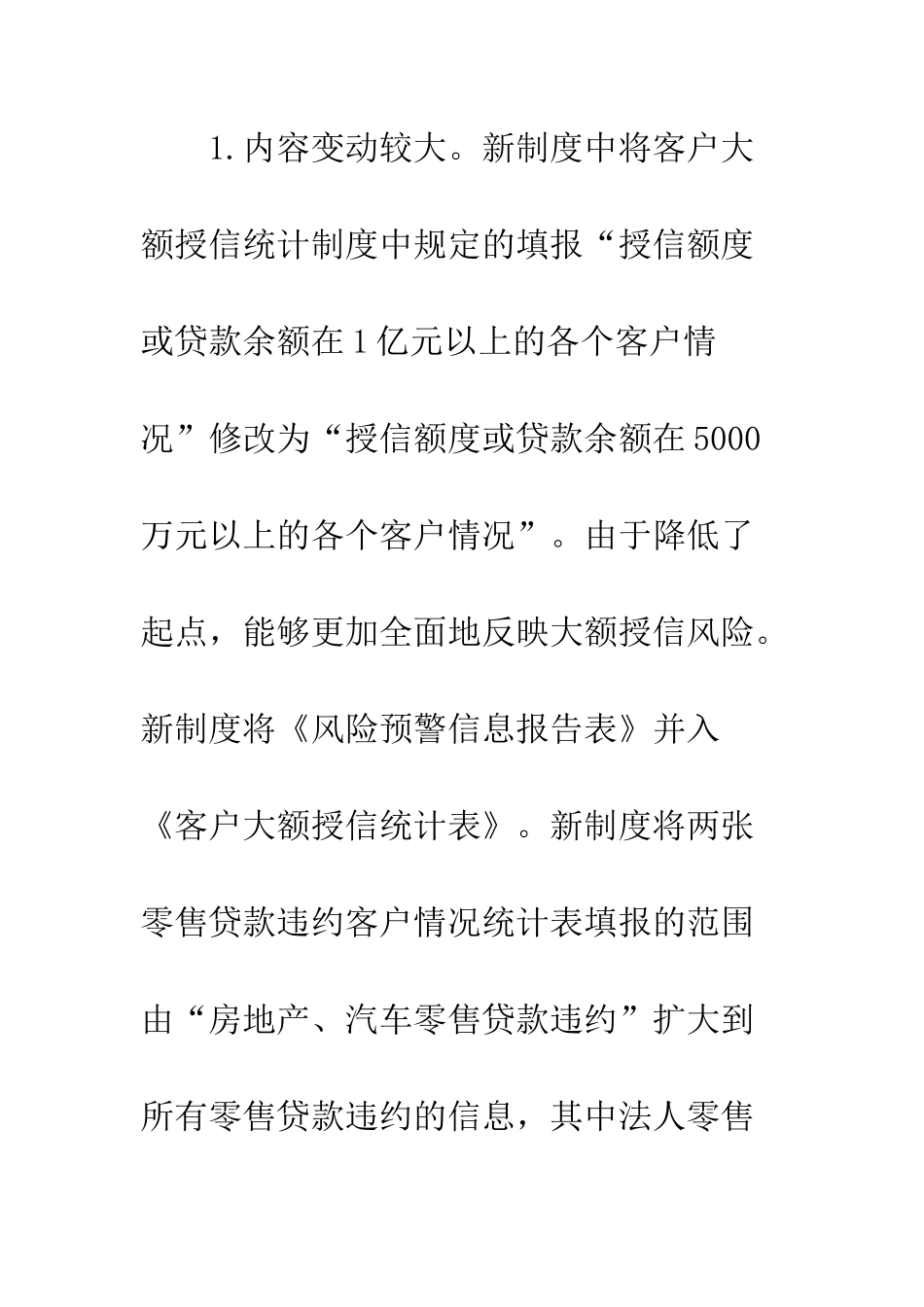 1.内容变动较大。新制度中将客户大额授信统计制度中规定的填报“授信额度或贷款余额在1亿元以上的各个客户情况”修改为“授信额度或贷款余额在5000万元以上的各个客户情况”。由于降低了起点，能够更加全面地反映大额授信风险。新制度将《风险预警信息报告表》并入《客户大额授信统计表》。新制度将两张零售贷款违约客户情况统计表填报的范围由“房地产、汽车零售贷款违约”扩大到所有零售贷款违约的信息，其中法人零售